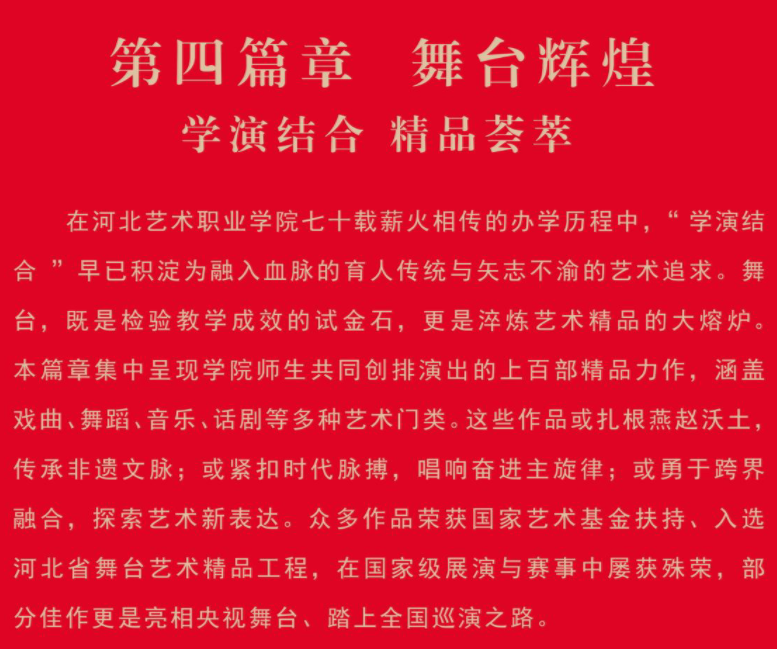 第四篇章 舞台辉煌

学演结合 精品荟萃

在河北艺术职业学院七十载薪火相传的办学历程中，“学演结合”早已积淀为融入血脉的育人传统与矢志不渝的艺术追求。舞台，既是检验教学成效的试金石，更是淬炼艺术精品的大熔炉。本篇章集中呈现学院师生共同创排演出的上百部精品力作，涵盖戏曲、舞蹈、音乐、话剧等多种艺术门类。这些作品或扎根燕赵沃土，传承非遗文脉；或紧扣时代脉搏，唱响奋进主旋律；或勇于跨界融合，探索艺术新表达。众多作品荣获国家艺术基金扶持、入选河北省舞台艺术精品工程，在国家级展演与赛事中屡获殊荣，部分佳作更是亮相央视舞台、踏上全国巡演之路。